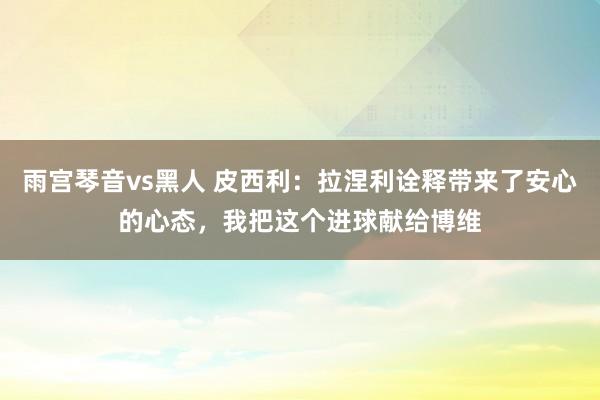 雨宫琴音vs黑人 皮西利：拉涅利诠释带来了安心的心态，我把这个进球献给博维